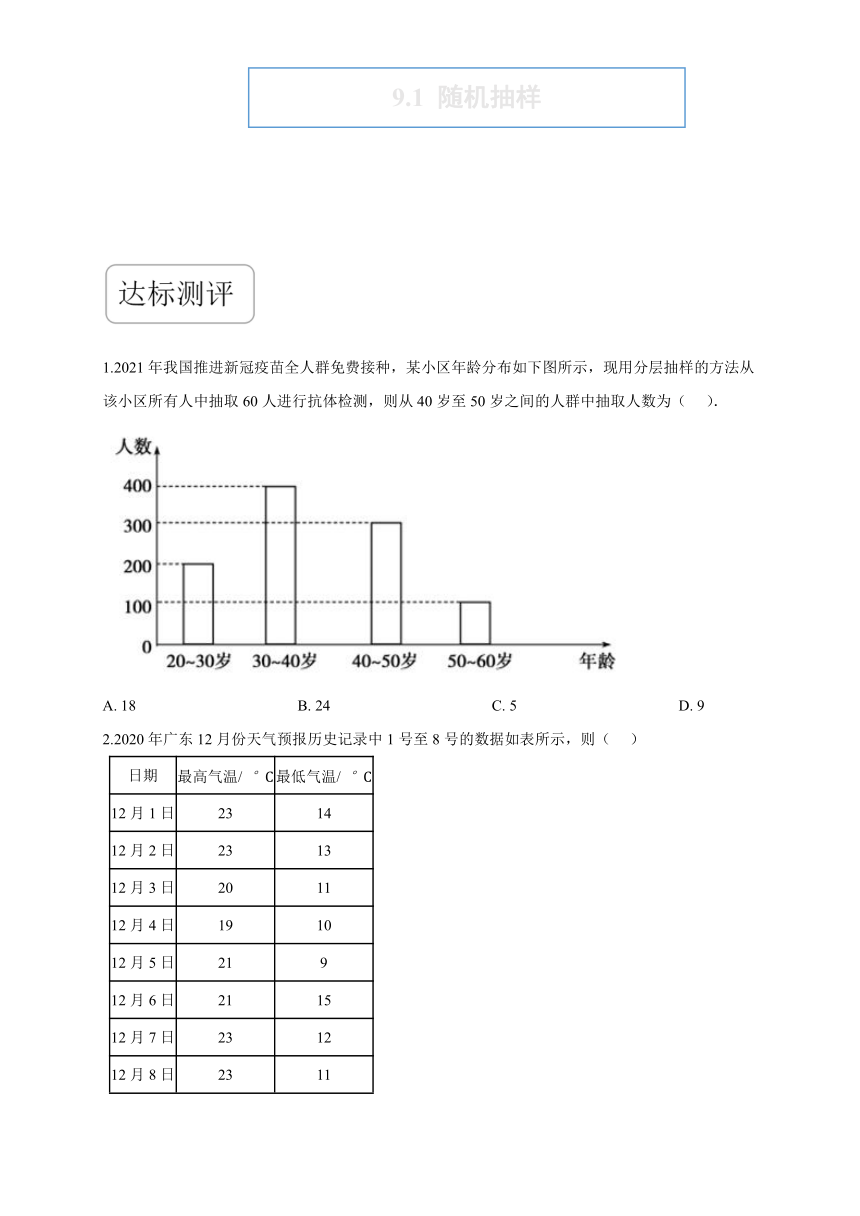 9.1 随机抽样

达标测评

1.2021 年我国推进新冠疫苗全人群免费接种，某小区年龄分布如下图所示，现用分层抽样的方法从该小区所有人中抽取 60 人进行抗体检测，则从 40 岁至 50 岁之间的人群中抽取人数为（ ）.

人数
400
300
200
100
0
20~30岁
30~40岁
40~50岁
50~60岁
年龄

A. 18
B. 24
C. 5
D. 9

2.2020 年广东 12 月份天气预报历史记录中 1 号至 8 号的数据如表所示，则（ ）

| 日期 | 最高气温/ °C | 最低气温/ °C |
|---|---|---|
| 12 月 1 日 | 23 | 14 |
| 12 月 2 日 | 23 | 13 |
| 12 月 3 日 | 20 | 11 |
| 12 月 4 日 | 19 | 10 |
| 12 月 5 日 | 21 | 9 |
| 12 月 6 日 | 21 | 15 |
| 12 月 7 日 | 23 | 12 |
| 12 月 8 日 | 23 | 11 |